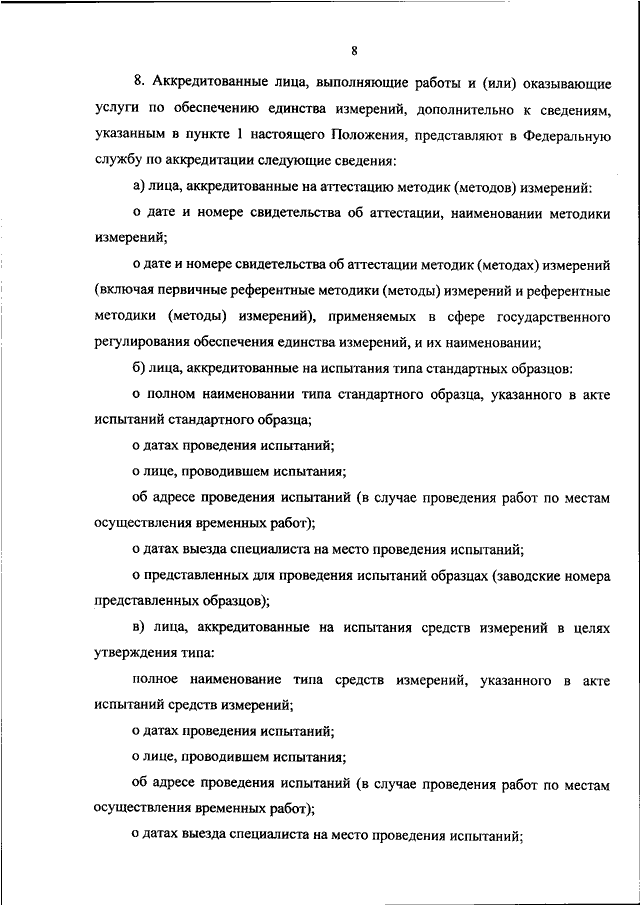 8

8. Аккредитованные лица, выполняющие работы и (или) оказывающие услуги по обеспечению единства измерений, дополнительно к сведениям, указанным в пункте 1 настоящего Положения, представляют в Федеральную службу по аккредитации следующие сведения:

а) лица, аккредитованные на аттестацию методик (методов) измерений:

о дате и номере свидетельства об аттестации, наименовании методики измерений;

о дате и номере свидетельства об аттестации методик (методах) измерений (включая первичные референтные методики (методы) измерений и референтные методики (методы) измерений), применяемых в сфере государственного регулирования обеспечения единства измерений, и их наименовании;

б) лица, аккредитованные на испытания типа стандартных образцов:

о полном наименовании типа стандартного образца, указанного в акте испытаний стандартного образца;

о датах проведения испытаний;

о лице, проводившем испытания;

об адресе проведения испытаний (в случае проведения работ по местам осуществления временных работ);

о датах выезда специалиста на место проведения испытаний;

о представленных для проведения испытаний образцах (заводские номера представленных образцов);

в) лица, аккредитованные на испытания средств измерений в целях утверждения типа:

полное наименование типа средств измерений, указанного в акте испытаний средств измерений;

о датах проведения испытаний;

о лице, проводившем испытания;

об адресе проведения испытаний (в случае проведения работ по местам осуществления временных работ);

о датах выезда специалиста на место проведения испытаний;